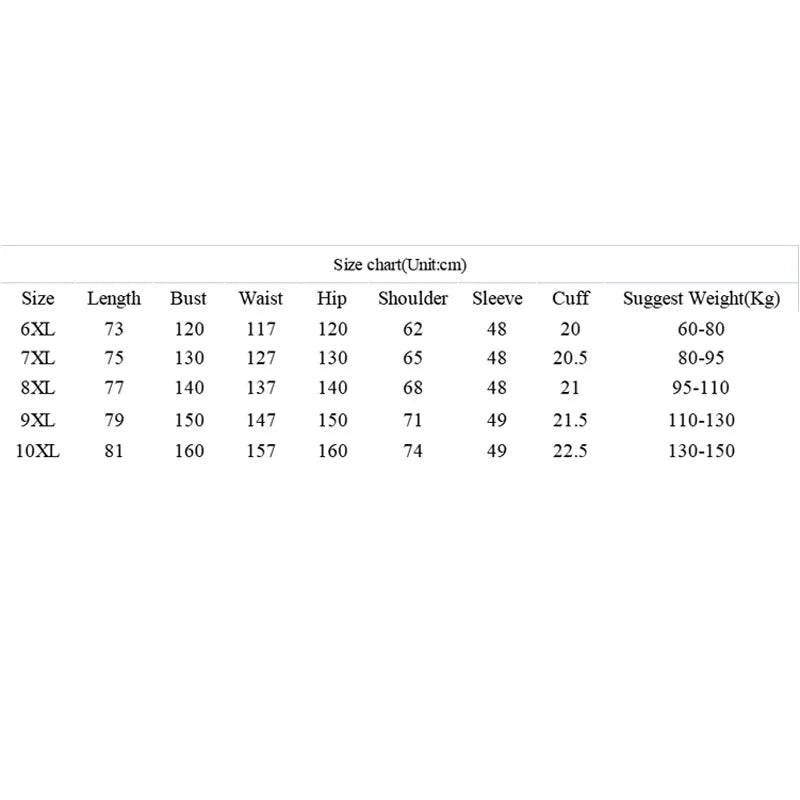 Size chart(Unit:cm)

| Size | Length | Bust | Waist | Hip | Shoulder | Sleeve | Cuff | Suggest Weight(Kg) |
|---|---|---|---|---|---|---|---|---|
| 6XL | 73 | 120 | 117 | 120 | 62 | 48 | 20 | 60-80 |
| 7XL | 75 | 130 | 127 | 130 | 65 | 48 | 20.5 | 80-95 |
| 8XL | 77 | 140 | 137 | 140 | 68 | 48 | 21 | 95-110 |
| 9XL | 79 | 150 | 147 | 150 | 71 | 49 | 21.5 | 110-130 |
| 10XL | 81 | 160 | 157 | 160 | 74 | 49 | 22.5 | 130-150 |